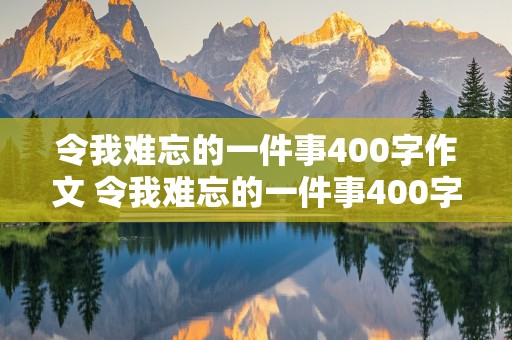 令我难忘的一件事400字作文 令我难忘的一件事400字